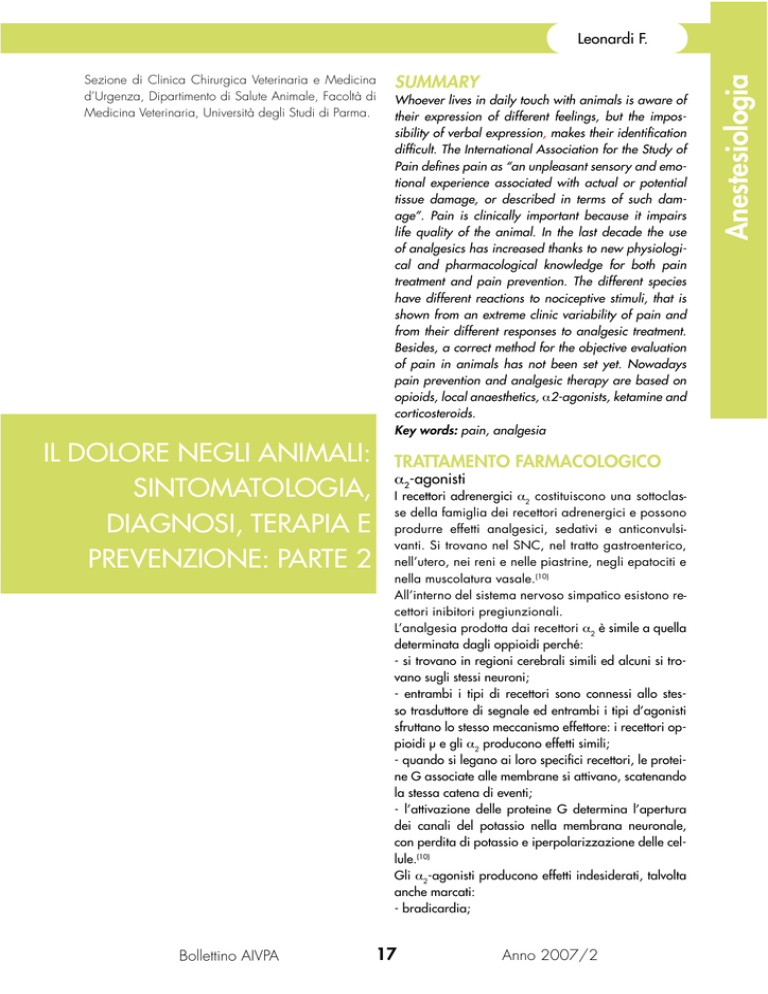 Leonardi F.

Anestesiologia

Sezione di Clinica Chirurgica Veterinaria e Medicina d'Urgenza, Dipartimento di Salute Animale, Facoltà di Medicina Veterinaria, Università degli Studi di Parma.

IL DOLORE NEGLI ANIMALI: SINTOMATOLOGIA, DIAGNOSI, TERAPIA E PREVENZIONE: PARTE 2

SUMMARY

Whoever lives in daily touch with animals is aware of their expression of different feelings, but the impossibility of verbal expression, makes their identification difficult. The International Association for the Study of Pain defines pain as "an unpleasant sensory and emotional experience associated with actual or potential tissue damage, or described in terms of such damage". Pain is clinically important because it impairs life quality of the animal. In the last decade the use of analgesics has increased thanks to new physiological and pharmacological knowledge for both pain treatment and pain prevention. The different species have different reactions to nociceptive stimuli, that is shown from an extreme clinic variability of pain and from their different responses to analgesic treatment. Besides, a correct method for the objective evaluation of pain in animals has not been set yet. Nowadays pain prevention and analgesic therapy are based on opioids, local anaesthetics, $\alpha$2-agonists, ketamine and corticosteroids.

Key words: pain, analgesia

TRATTAMENTO FARMACOLOGICO

$\alpha_2$-agonisti

I recettori adrenergici $\alpha_2$ costituiscono una sottoclasse della famiglia dei recettori adrenergici e possono produrre effetti analgesici, sedativi e anticonvulsivanti. Si trovano nel SNC, nel tratto gastroenterico, nell'utero, nei reni e nelle piastrine, negli epatociti e nella muscolatura vasale.$^{(10)}$

All'interno del sistema nervoso simpatico esistono recettori inibitori pregiunzionali.

L'analgesia prodotta dai recettori $\alpha_2$ è simile a quella determinata dagli oppioidi perché:

- si trovano in regioni cerebrali simili ed alcuni si trovano sugli stessi neuroni;

- entrambi i tipi di recettori sono connessi allo stesso trasduttore di segnale ed entrambi i tipi d'agonisti sfruttano lo stesso meccanismo effettore: i recettori oppioidi μ e gli $\alpha_2$ producono effetti simili;

- quando si legano ai loro specifici recettori, le proteine G associate alle membrane si attivano, scatenando la stessa catena di eventi;

- l'attivazione delle proteine G determina l'apertura dei canali del potassio nella membrana neuronale, con perdita di potassio e iperpolarizzazione delle cellule.$^{(10)}$

Gli $\alpha_2$-agonisti producono effetti indesiderati, talvolta anche marcati:

- bradicardia;

Bollettino AIVPA 17 Anno 2007/2